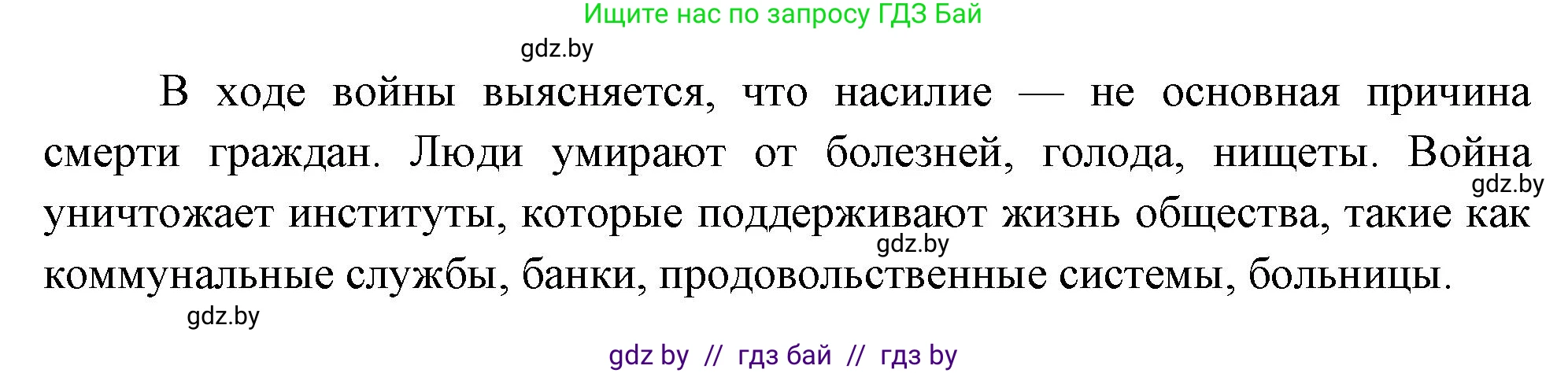 Ищите нас по запросу ГДЗ Бай

gdz.by

В ходе войны выясняется, что насилие — не основная причина смерти граждан. Люди умирают от болезней, голода, нищеты. Война уничтожает институты, которые поддерживают жизнь общества, такие как коммунальные службы, банки, продовольственные системы, больницы.

gdz.by

gdz.by

gdz.by

gdz by // гдз бай // гдз by